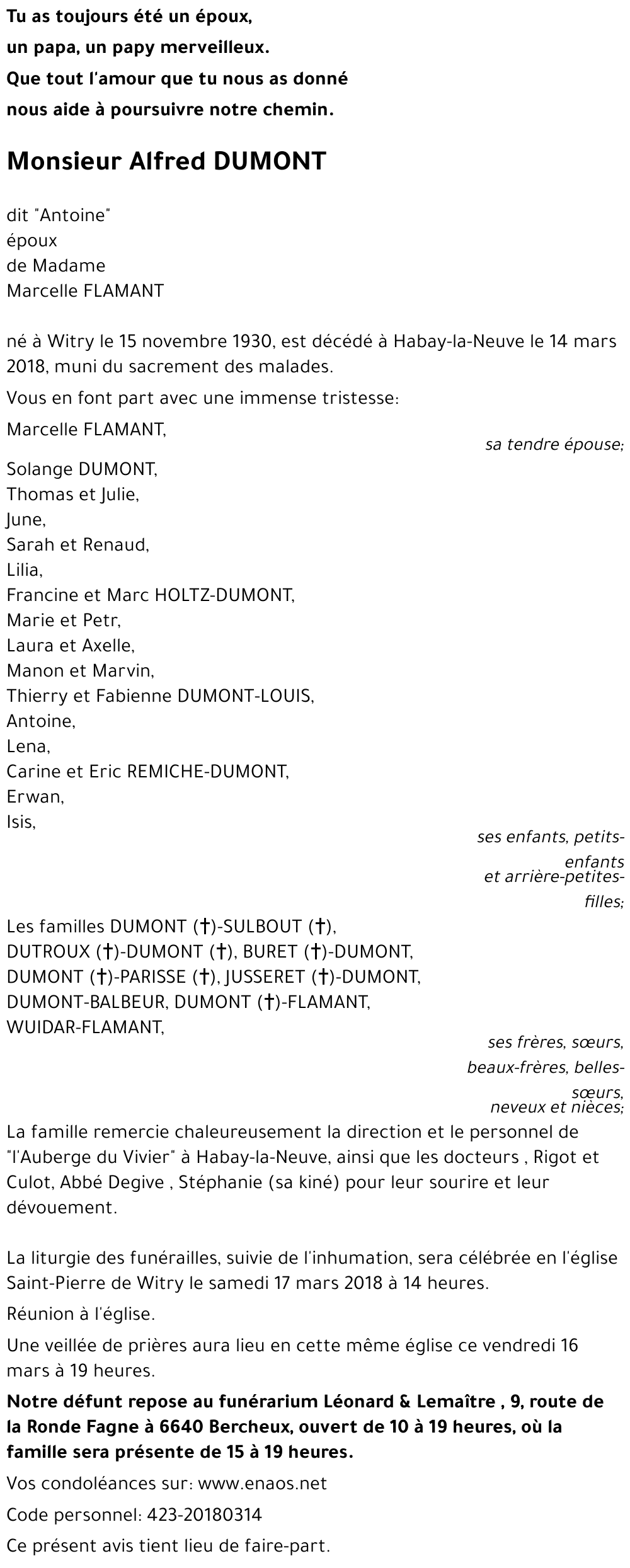 Tu as toujours été un époux,
un papa, un papy merveilleux.
Que tout l'amour que tu nous as donné
nous aide à poursuivre notre chemin.

Monsieur Alfred DUMONT

dit "Antoine"
époux
de Madame
Marcelle FLAMANT

né à Witry le 15 novembre 1930, est décédé à Habay-la-Neuve le 14 mars 2018, muni du sacrement des malades.

Vous en font part avec une immense tristesse:

Marcelle FLAMANT,
sa tendre épouse;

Solange DUMONT,
Thomas et Julie,
June,
Sarah et Renaud,
Lilia,
Francine et Marc HOLTZ-DUMONT,
Marie et Petr,
Laura et Axelle,
Manon et Marvin,
Thierry et Fabienne DUMONT-LOUIS,
Antoine,
Lena,
Carine et Eric REMICHE-DUMONT,
Erwan,
Isis,
ses enfants, petits-enfants
et arrière-petites-filles;

Les familles DUMONT (†)-SULBOUT (†),
DUTROUX (†)-DUMONT (†), BURET (†)-DUMONT,
DUMONT (†)-PARISSE (†), JUSSERET (†)-DUMONT,
DUMONT-BALBEUR, DUMONT (†)-FLAMANT,
WUIDAR-FLAMANT,
ses frères, sœurs,
beaux-frères, belles-sœurs,
neveux et nièces;

La famille remercie chaleureusement la direction et le personnel de "l'Auberge du Vivier" à Habay-la-Neuve, ainsi que les docteurs , Rigot et Culot, Abbé Degive , Stéphanie (sa kiné) pour leur sourire et leur dévouement.

La liturgie des funérailles, suivie de l'inhumation, sera célébrée en l'église Saint-Pierre de Witry le samedi 17 mars 2018 à 14 heures.

Réunion à l'église.

Une veillée de prières aura lieu en cette même église ce vendredi 16 mars à 19 heures.

Notre défunt repose au funérarium Léonard & Lemaître , 9, route de la Ronde Fagne à 6640 Bercheux, ouvert de 10 à 19 heures, où la famille sera présente de 15 à 19 heures.

Vos condoléances sur: www.enaos.net

Code personnel: 423-20180314

Ce présent avis tient lieu de faire-part.